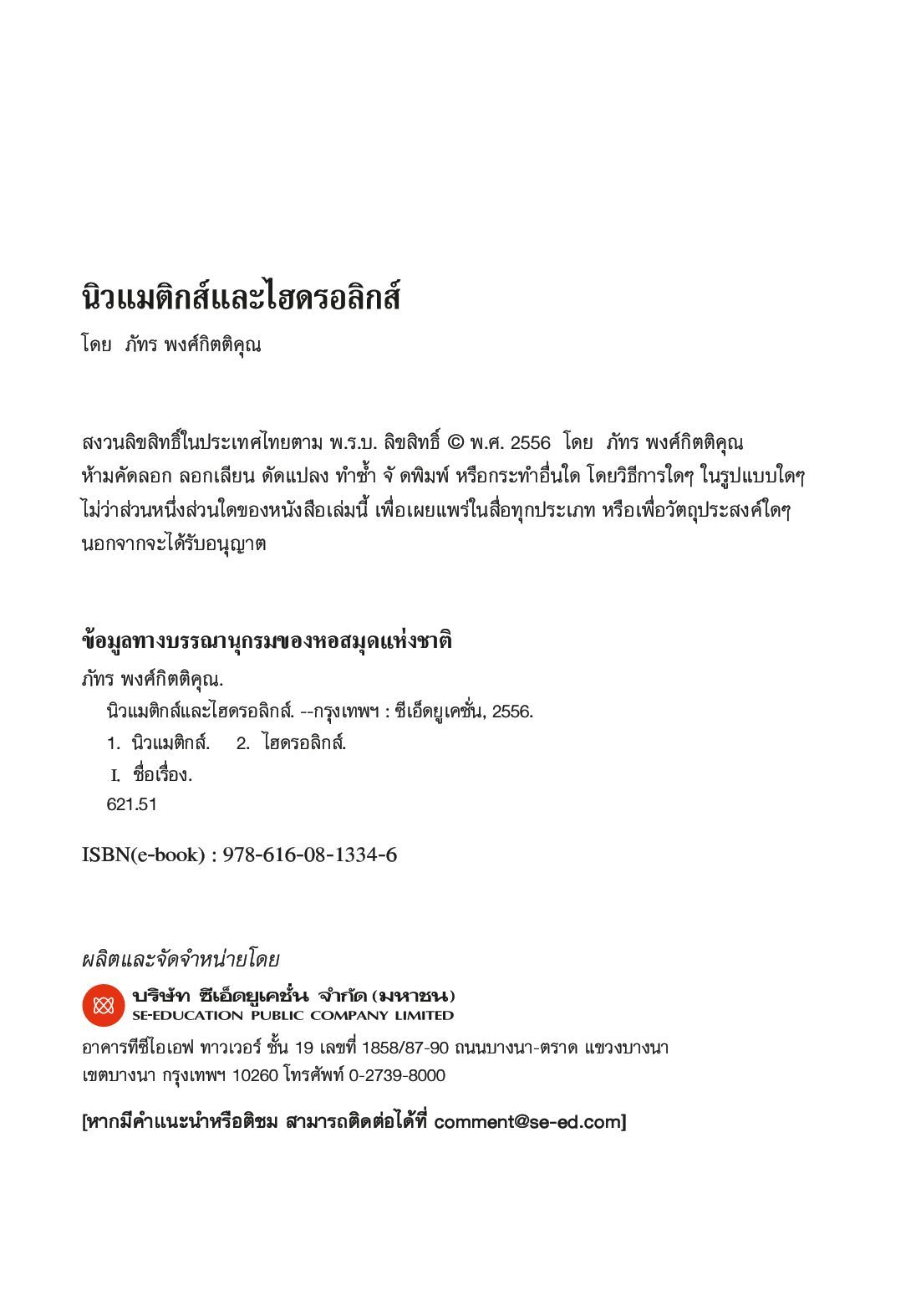 นิวแมติกส์และไฮดรอลิกส์

โดย ภัทร พงศ์กิตติคุณ

สงวนลิขสิทธิ์ในประเทศไทยตาม พ.ร.บ. ลิขสิทธิ์ © พ.ศ. 2556 โดย ภัทร พงศ์กิตติคุณ ห้ามคัดลอก ลอกเลียน ดัดแปลง ทำซ้ำ จั ดพิมพ์ หรือกระทำอื่นใด โดยวิธีการใดๆ ในรูปแบบใดๆ ไม่ว่าส่วนหนึ่งส่วนใดของหนังสือเล่มนี้ เพื่อเผยแพร่ในสื่อทุกประเภท หรือเพื่อวัตถุประสงค์ใดๆ นอกจากจะได้รับอนุญาต

ข้อมูลทางบรรณานุกรมของหอสมุดแห่งชาติ

ภัทร พงศ์กิตติคุณ.
นิวแมติกส์และไฮดรอลิกส์. --กรุงเทพฯ : ซีเอ็ดยูเคชั่น, 2556.
1. นิวแมติกส์. 2. ไฮดรอลิกส์.
I. ชื่อเรื่อง.
621.51

ISBN(e-book) : 978-616-08-1334-6

ผลิตและจัดจำหน่ายโดย

บริษัท ซีเอ็ดยูเคชั่น จำกัด (มหาชน)
SE-EDUCATION PUBLIC COMPANY LIMITED

อาคารทีซีไอเอฟ ทาวเวอร์ ชั้น 19 เลขที่ 1858/87-90 ถนนบางนา-ตราด แขวงบางนา เขตบางนา กรุงเทพฯ 10260 โทรศัพท์ 0-2739-8000

[หากมีคำแนะนำหรือติชม สามารถติดต่อได้ที่ comment@se-ed.com]